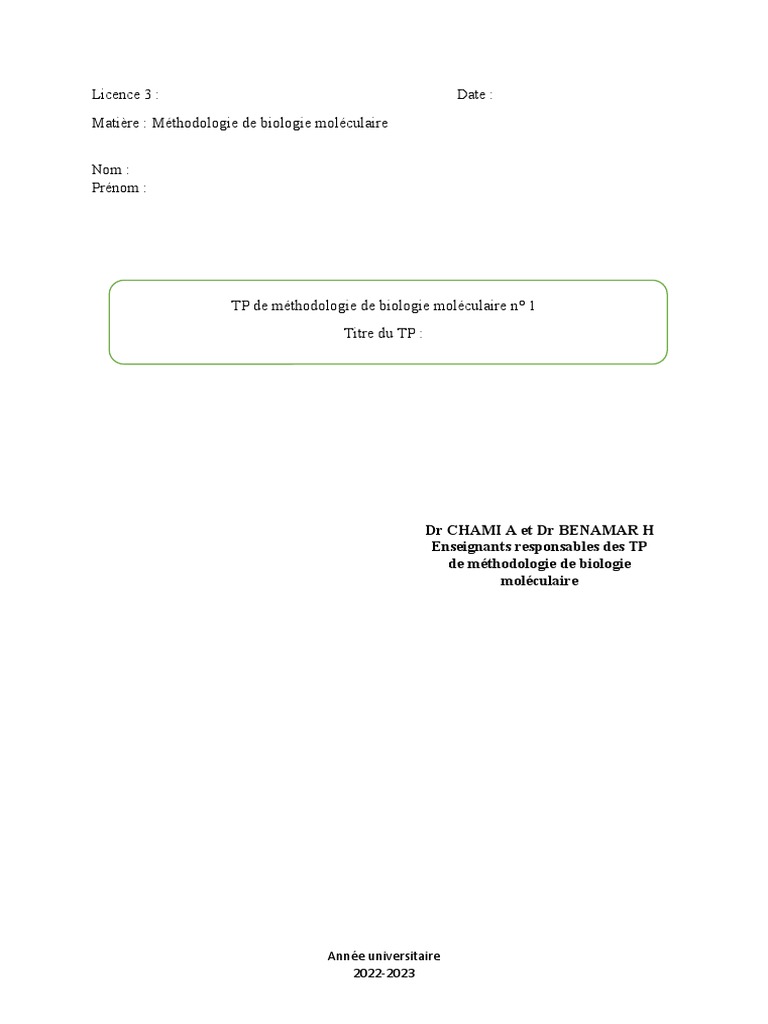 Licence 3 : Date :

Matière : Méthodologie de biologie moléculaire

Nom :
Prénom :

TP de méthodologie de biologie moléculaire n° 1

Titre du TP :

Dr CHAMI A et Dr BENAMAR H
Enseignants responsables des TP de méthodologie de biologie moléculaire

Année universitaire
2022-2023